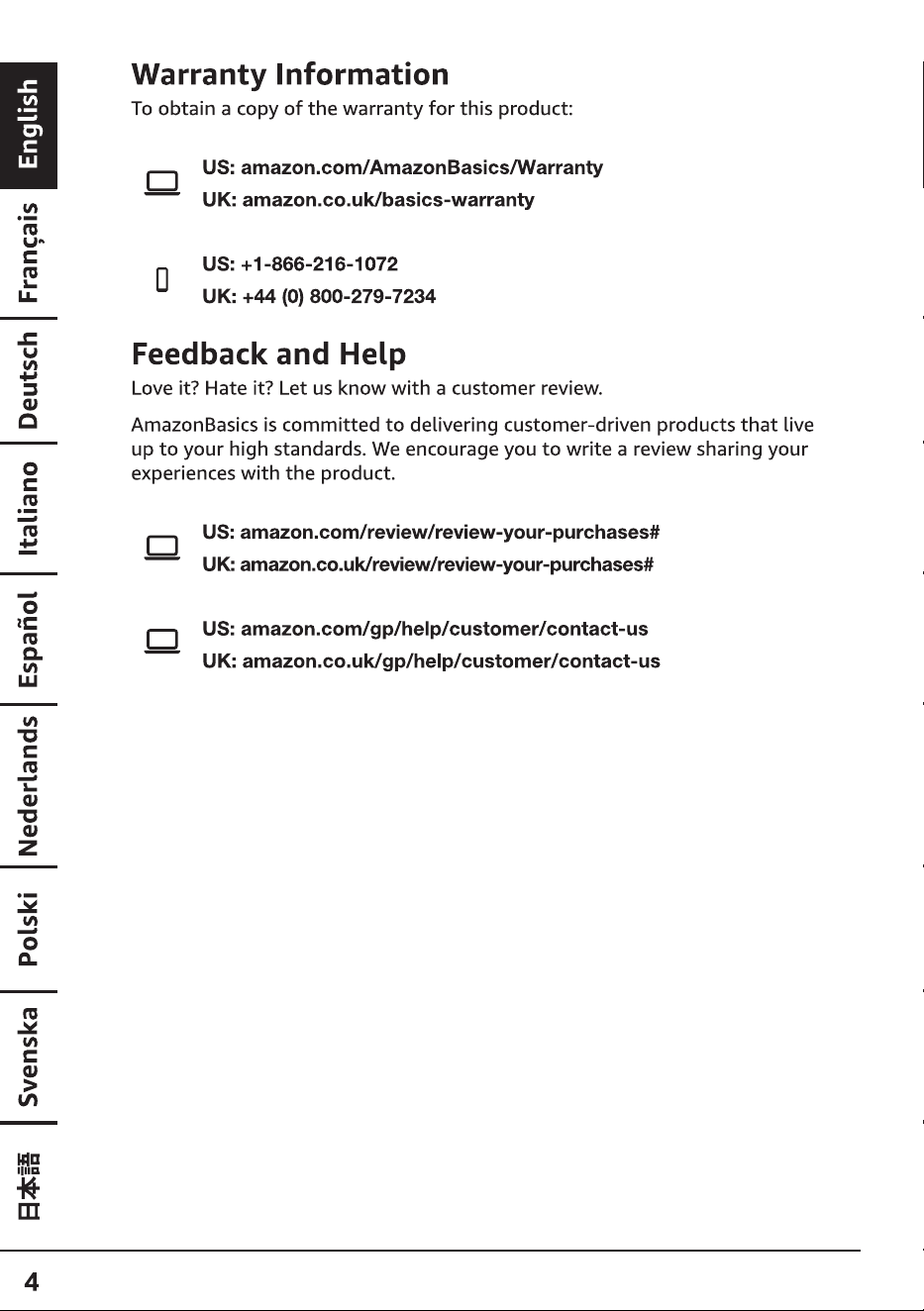 English
Français
Deutsch
Italiano
Español
Nederlands
Polski
Svenska
日本語

Warranty Information

To obtain a copy of the warranty for this product:

US: amazon.com/AmazonBasics/Warranty
UK: amazon.co.uk/basics-warranty

US: +1-866-216-1072
UK: +44 (0) 800-279-7234

Feedback and Help

Love it? Hate it? Let us know with a customer review.

AmazonBasics is committed to delivering customer-driven products that live up to your high standards. We encourage you to write a review sharing your experiences with the product.

US: amazon.com/review/review-your-purchases#
UK: amazon.co.uk/review/review-your-purchases#

US: amazon.com/gp/help/customer/contact-us
UK: amazon.co.uk/gp/help/customer/contact-us

4